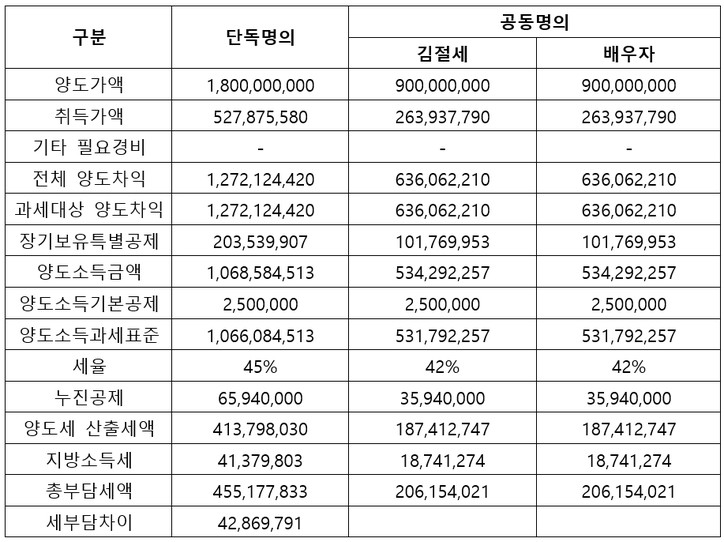 | 구분 | 단독명의 | 공동명의 | |
|---|---|---|---|
| | | 김절세 | 배우자 |
| 양도가액 | 1,800,000,000 | 900,000,000 | 900,000,000 |
| 취득가액 | 527,875,580 | 263,937,790 | 263,937,790 |
| 기타 필요경비 | - | - | - |
| 전체 양도차익 | 1,272,124,420 | 636,062,210 | 636,062,210 |
| 과세대상 양도차익 | 1,272,124,420 | 636,062,210 | 636,062,210 |
| 장기보유특별공제 | 203,539,907 | 101,769,953 | 101,769,953 |
| 양도소득금액 | 1,068,584,513 | 534,292,257 | 534,292,257 |
| 양도소득기본공제 | 2,500,000 | 2,500,000 | 2,500,000 |
| 양도소득과세표준 | 1,066,084,513 | 531,792,257 | 531,792,257 |
| 세율 | 45% | 42% | 42% |
| 누진공제 | 65,940,000 | 35,940,000 | 35,940,000 |
| 양도세 산출세액 | 413,798,030 | 187,412,747 | 187,412,747 |
| 지방소득세 | 41,379,803 | 18,741,274 | 18,741,274 |
| 총부담세액 | 455,177,833 | 206,154,021 | 206,154,021 |
| 세부담차이 | 42,869,791 | | |